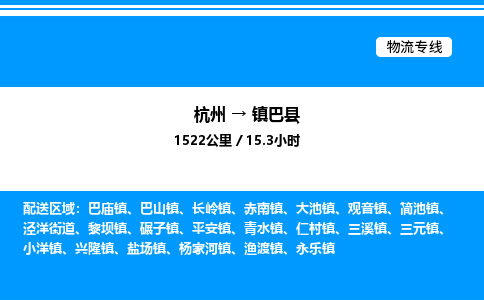 物流专线

杭州 → 镇巴县
1522公里 / 15.3小时

配送区域：巴庙镇、巴山镇、长岭镇、赤南镇、大池镇、观音镇、简池镇、泾洋街道、黎坝镇、碾子镇、平安镇、青水镇、仁村镇、三溪镇、三元镇、小洋镇、兴隆镇、盐场镇、杨家河镇、渔渡镇、永乐镇